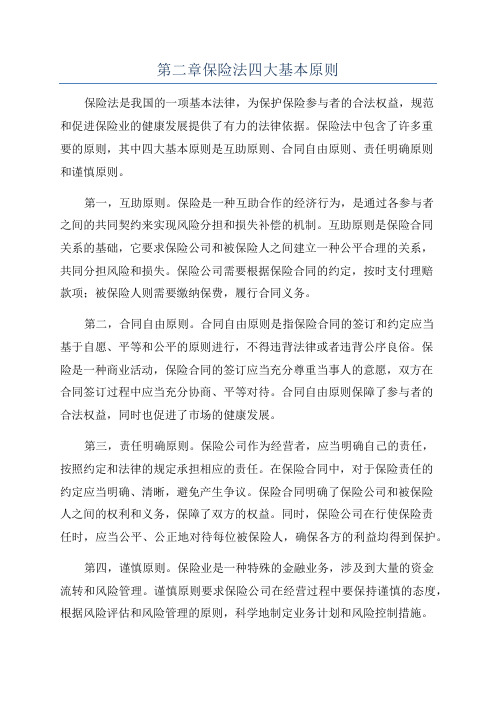 第二章保险法四大基本原则

保险法是我国的一项基本法律，为保护保险参与者的合法权益，规范和促进保险业的健康发展提供了有力的法律依据。保险法中包含了许多重要的原则，其中四大基本原则是互助原则、合同自由原则、责任明确原则和谨慎原则。

第一，互助原则。保险是一种互助合作的经济行为，是通过各参与者之间的共同契约来实现风险分担和损失补偿的机制。互助原则是保险合同关系的基础，它要求保险公司和被保险人之间建立一种公平合理的关系，共同分担风险和损失。保险公司需要根据保险合同的约定，按时支付理赔款项；被保险人则需要缴纳保费，履行合同义务。

第二，合同自由原则。合同自由原则是指保险合同的签订和约定应当基于自愿、平等和公平的原则进行，不得违背法律或者违背公序良俗。保险是一种商业活动，保险合同的签订应当充分尊重当事人的意愿，双方在合同签订过程中应当充分协商、平等对待。合同自由原则保障了参与者的合法权益，同时也促进了市场的健康发展。

第三，责任明确原则。保险公司作为经营者，应当明确自己的责任，按照约定和法律的规定承担相应的责任。在保险合同中，对于保险责任的约定应当明确、清晰，避免产生争议。保险合同明确了保险公司和被保险人之间的权利和义务，保障了双方的权益。同时，保险公司在行使保险责任时，应当公平、公正地对待每位被保险人，确保各方的利益均得到保护。

第四，谨慎原则。保险业是一种特殊的金融业务，涉及到大量的资金流转和风险管理。谨慎原则要求保险公司在经营过程中要保持谨慎的态度，根据风险评估和风险管理的原则，科学地制定业务计划和风险控制措施。